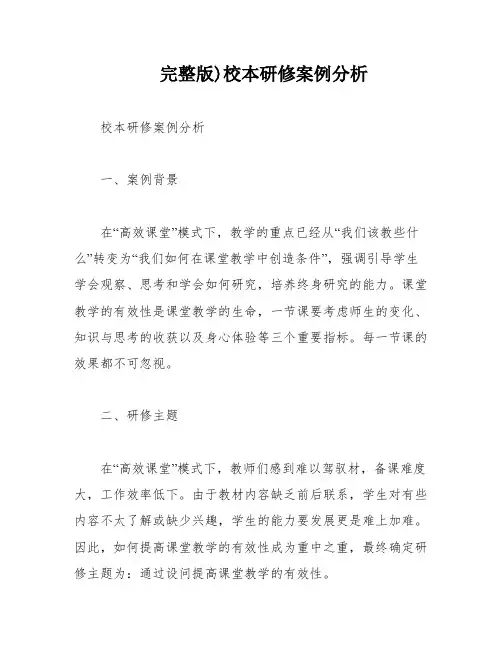 完整版)校本研修案例分析

校本研修案例分析

一、案例背景

在“高效课堂”模式下，教学的重点已经从“我们该教些什么”转变为“我们如何在课堂教学中创造条件”，强调引导学生学会观察、思考和学会如何研究，培养终身研究的能力。课堂教学的有效性是课堂教学的生命，一节课要考虑师生的变化、知识与思考的收获以及身心体验等三个重要指标。每一节课的效果都不可忽视。

二、研修主题

在“高效课堂”模式下，教师们感到难以驾驭材，备课难度大，工作效率低下。由于教材内容缺乏前后联系，学生对有些内容不太了解或缺少兴趣，学生的能力要发展更是难上加难。因此，如何提高课堂教学的有效性成为重中之重，最终确定研修主题为：通过设问提高课堂教学的有效性。